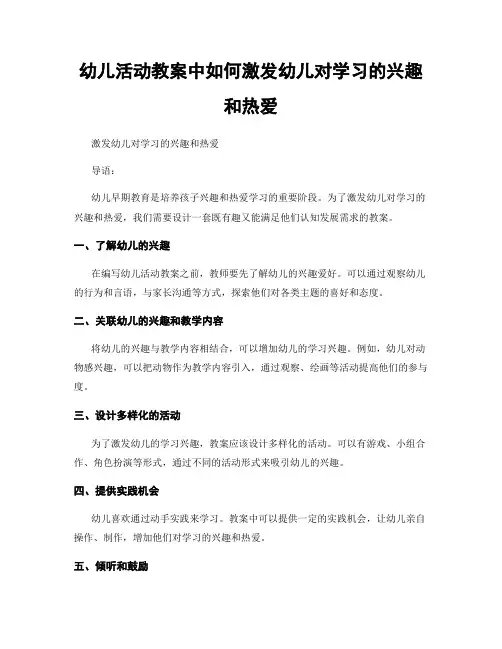 幼儿活动教案中如何激发幼儿对学习的兴趣和热爱

激发幼儿对学习的兴趣和热爱

导语：

幼儿早期教育是培养孩子兴趣和热爱学习的重要阶段。为了激发幼儿对学习的兴趣和热爱，我们需要设计一套既有趣又能满足他们认知发展需求的教案。

一、了解幼儿的兴趣

在编写幼儿活动教案之前，教师要先了解幼儿的兴趣爱好。可以通过观察幼儿的行为和言语，与家长沟通等方式，探索他们对各类主题的喜好和态度。

二、关联幼儿的兴趣和教学内容

将幼儿的兴趣与教学内容相结合，可以增加幼儿的学习兴趣。例如，幼儿对动物感兴趣，可以把动物作为教学内容引入，通过观察、绘画等活动提高他们的参与度。

三、设计多样化的活动

为了激发幼儿的学习兴趣，教案应该设计多样化的活动。可以有游戏、小组合作、角色扮演等形式，通过不同的活动形式来吸引幼儿的兴趣。

四、提供实践机会

幼儿喜欢通过动手实践来学习。教案中可以提供一定的实践机会，让幼儿亲自操作、制作，增加他们对学习的兴趣和热爱。

五、倾听和鼓励